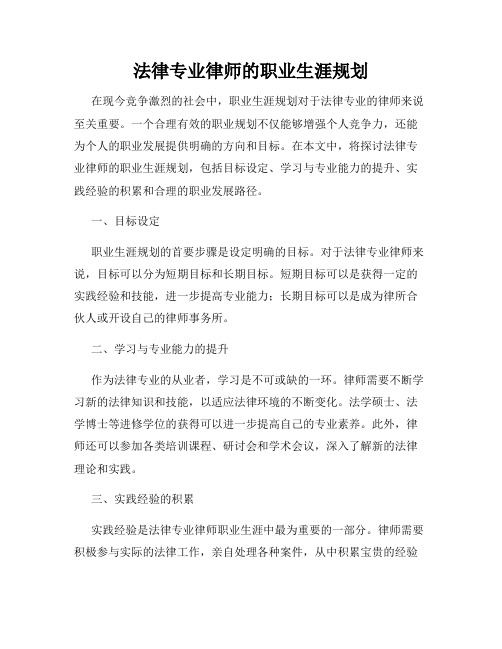 法律专业律师的职业生涯规划

在现今竞争激烈的社会中，职业生涯规划对于法律专业的律师来说至关重要。一个合理有效的职业规划不仅能够增强个人竞争力，还能为个人的职业发展提供明确的方向和目标。在本文中，将探讨法律专业律师的职业生涯规划，包括目标设定、学习与专业能力的提升、实践经验的积累和合理的职业发展路径。

一、目标设定

职业生涯规划的首要步骤是设定明确的目标。对于法律专业律师来说，目标可以分为短期目标和长期目标。短期目标可以是获得一定的实践经验和技能，进一步提高专业能力；长期目标可以是成为律所合伙人或开设自己的律师事务所。

二、学习与专业能力的提升

作为法律专业的从业者，学习是不可或缺的一环。律师需要不断学习新的法律知识和技能，以适应法律环境的不断变化。法学硕士、法学博士等进修学位的获得可以进一步提高自己的专业素养。此外，律师还可以参加各类培训课程、研讨会和学术会议，深入了解新的法律理论和实践。

三、实践经验的积累

实践经验是法律专业律师职业生涯中最为重要的一部分。律师需要积极参与实际的法律工作，亲自处理各种案件，从中积累宝贵的经验